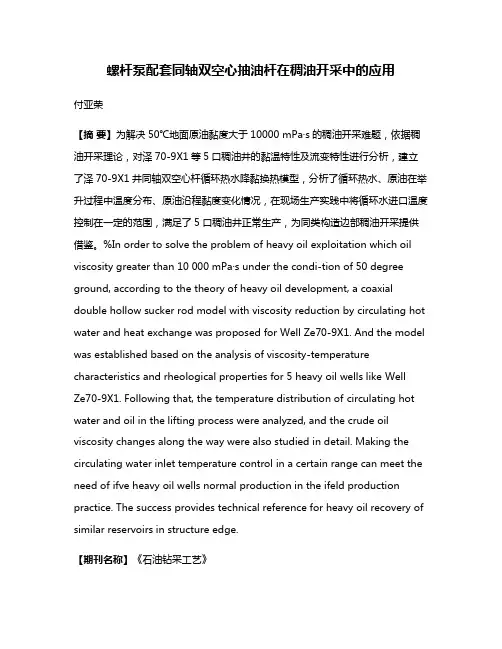 螺杆泵配套同轴双空心抽油杆在稠油开采中的应用

付亚荣

【摘 要】为解决 50°C地面原油黏度大于 10000 mPa·s 的稠油开采难题，依据稠油开采理论，对泽 70-9X1 等 5 口稠油井的黏温特性及流变特性进行分析，建立了泽 70-9X1 井同轴双空心杆循环热水降黏换热模型，分析了循环热水、原油在举升过程中温度分布、原油沿程黏度变化情况，在现场生产实践中将循环水进口温度控制在一定的范围，满足了 5 口稠油井正常生产，为同类构造边部稠油开采提供借鉴。%In order to solve the problem of heavy oil exploitation which oil viscosity greater than 10 000 mPa·s under the condi-tion of 50 degree ground, according to the theory of heavy oil development, a coaxial double hollow sucker rod model with viscosity reduction by circulating hot water and heat exchange was proposed for Well Ze70-9X1. And the model was established based on the analysis of viscosity-temperature characteristics and rheological properties for 5 heavy oil wells like Well Ze70-9X1. Following that, the temperature distribution of circulating hot water and oil in the lifting process were analyzed, and the crude oil viscosity changes along the way were also studied in detail. Making the circulating water inlet temperature control in a certain range can meet the need of ifve heavy oil wells normal production in the ifeld production practice. The success provides technical reference for heavy oil recovery of similar reservoirs in structure edge.

【期刊名称】《石油钻采工艺》